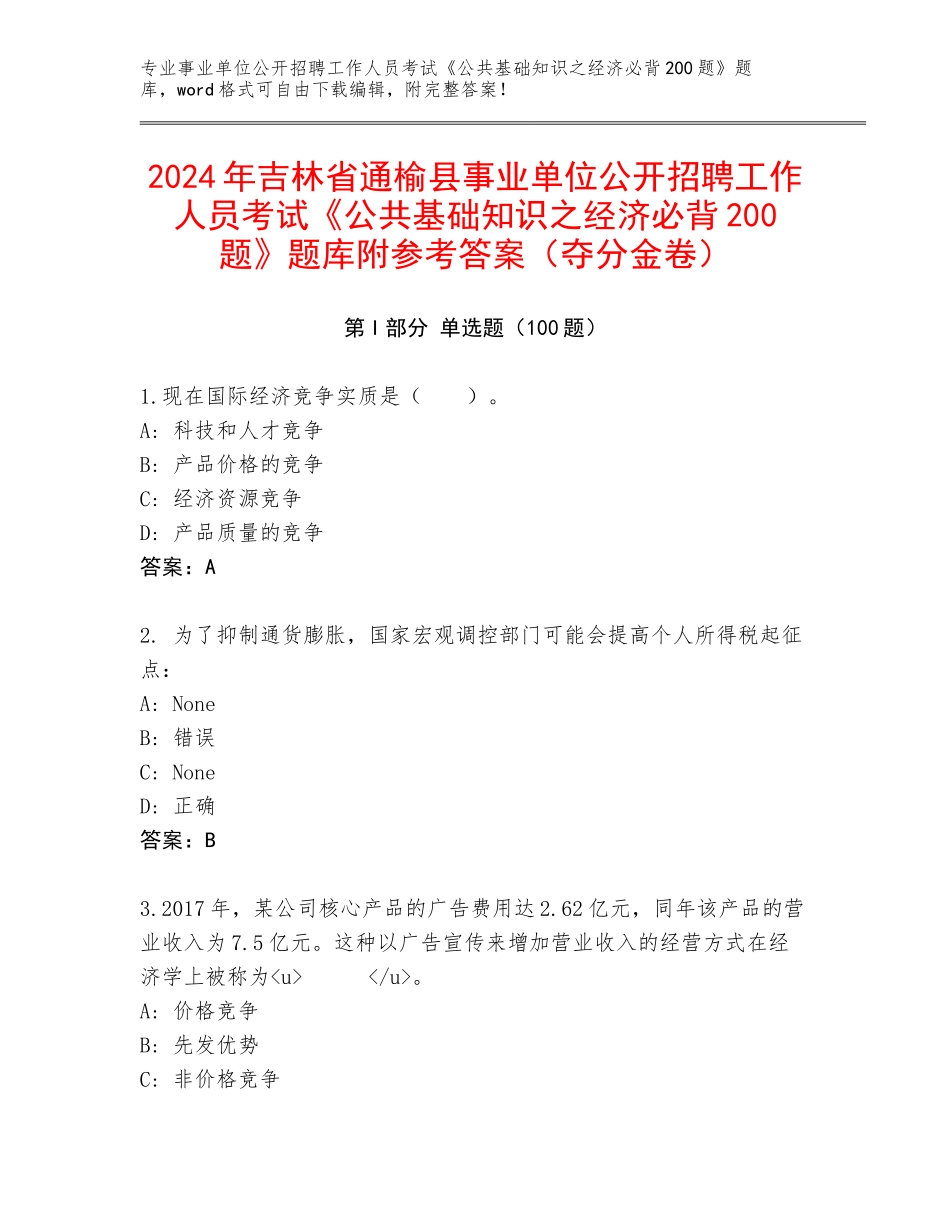 专业事业单位公开招聘工作人员考试《公共基础知识之经济必背200题》题库，word格式可自由下载编辑，附完整答案！

2024年吉林省通榆县事业单位公开招聘工作人员考试《公共基础知识之经济必背200题》题库附参考答案（夺分金卷）

第Ⅰ部分 单选题（100题）

1.现在国际经济竞争实质是（　　）。
A：科技和人才竞争
B：产品价格的竞争
C：经济资源竞争
D：产品质量的竞争
答案：A

2. 为了抑制通货膨胀，国家宏观调控部门可能会提高个人所得税起征点：
A：None
B：错误
C：None
D：正确
答案：B

3.2017年，某公司核心产品的广告费用达2.62亿元，同年该产品的营业收入为7.5亿元。这种以广告宣传来增加营业收入的经营方式在经济学上被称为<u>　　</u>。
A：价格竞争
B：先发优势
C：非价格竞争